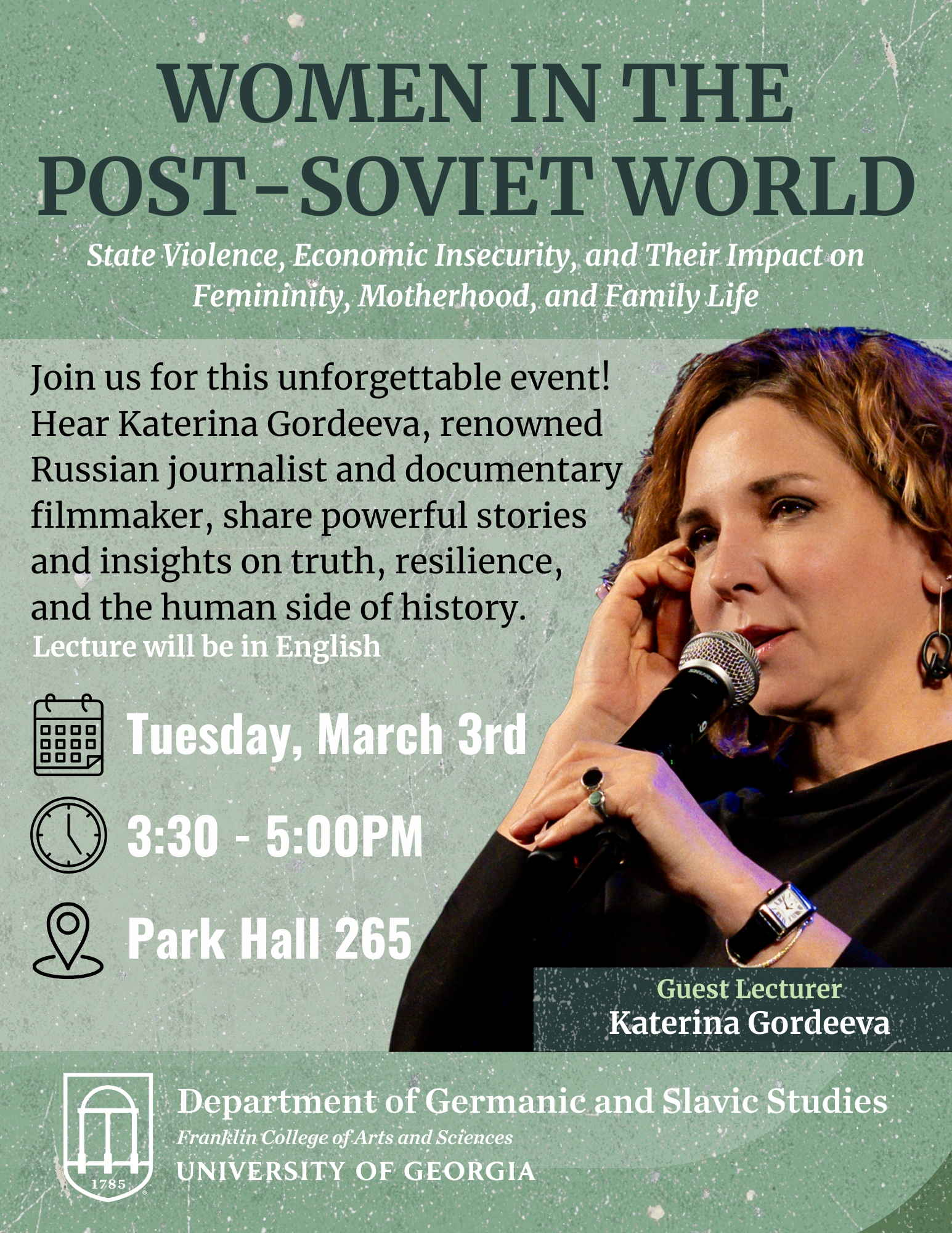 WOMEN IN THE POST-SOVIET WORLD

State Violence, Economic Insecurity, and Their Impact on Femininity, Motherhood, and Family Life

Join us for this unforgettable event! Hear Katerina Gordeeva, renowned Russian journalist and documentary filmmaker, share powerful stories and insights on truth, resilience, and the human side of history.

Lecture will be in English

Tuesday, March 3rd

3:30 - 5:00PM

Park Hall 265

Guest Lecturer
Katerina Gordeeva

1785

Department of Germanic and Slavic Studies
Franklin College of Arts and Sciences
UNIVERSITY OF GEORGIA